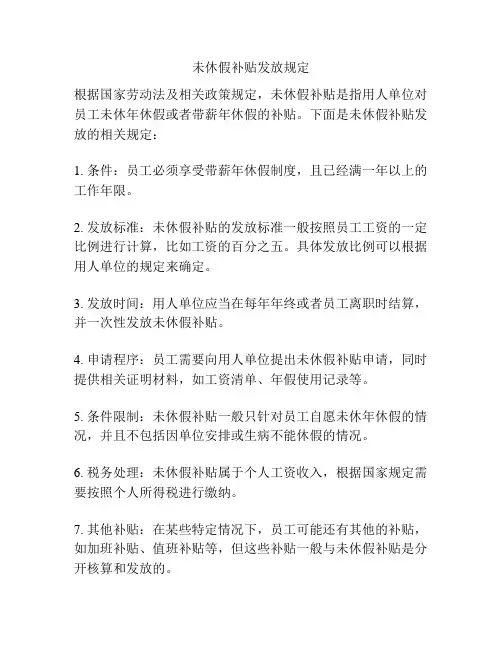 未休假补贴发放规定

根据国家劳动法及相关政策规定，未休假补贴是指用人单位对员工未休年休假或者带薪年休假的补贴。下面是未休假补贴发放的相关规定：

1. 条件：员工必须享受带薪年休假制度，且已经满一年以上的工作年限。

2. 发放标准：未休假补贴的发放标准一般按照员工工资的一定比例进行计算，比如工资的百分之五。具体发放比例可以根据用人单位的规定来确定。

3. 发放时间：用人单位应当在每年年终或者员工离职时结算，并一次性发放未休假补贴。

4. 申请程序：员工需要向用人单位提出未休假补贴申请，同时提供相关证明材料，如工资清单、年假使用记录等。

5. 条件限制：未休假补贴一般只针对员工自愿未休年休假的情况，并且不包括因单位安排或生病不能休假的情况。

6. 税务处理：未休假补贴属于个人工资收入，根据国家规定需要按照个人所得税进行缴纳。

7. 其他补贴：在某些特定情况下，员工可能还有其他的补贴，如加班补贴、值班补贴等，但这些补贴一般与未休假补贴是分开核算和发放的。